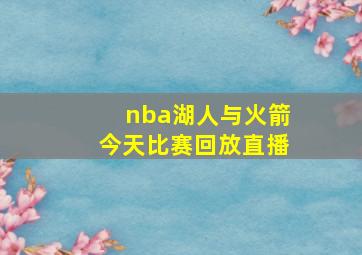 nba湖人与火箭
今天比赛回放直播